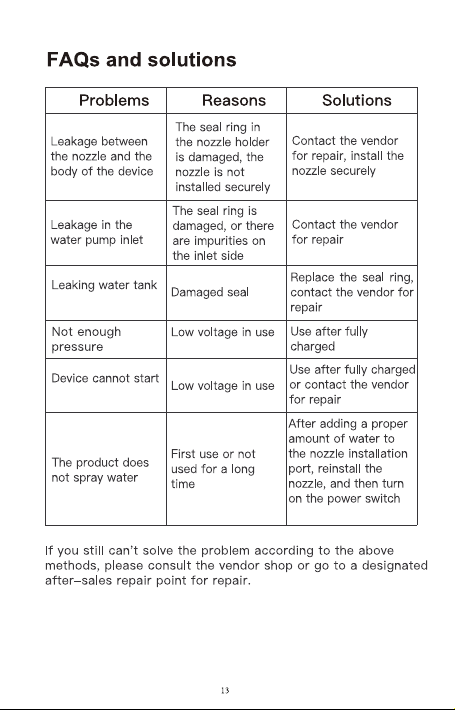 FAQs and solutions

| Problems | Reasons | Solutions |
|---|---|---|
| Leakage between the nozzle and the body of the device | The seal ring in the nozzle holder is damaged, the nozzle is not installed securely | Contact the vendor for repair, install the nozzle securely |
| Leakage in the water pump inlet | The seal ring is damaged, or there are impurities on the inlet side | Contact the vendor for repair |
| Leaking water tank | Damaged seal | Replace the seal ring, contact the vendor for repair |
| Not enough pressure | Low voltage in use | Use after fully charged |
| Device cannot start | Low voltage in use | Use after fully charged or contact the vendor for repair |
| The product does not spray water | First use or not used for a long time | After adding a proper amount of water to the nozzle installation port, reinstall the nozzle, and then turn on the power switch |

If you still can't solve the problem according to the above methods, please consult the vendor shop or go to a designated after-sales repair point for repair.

13